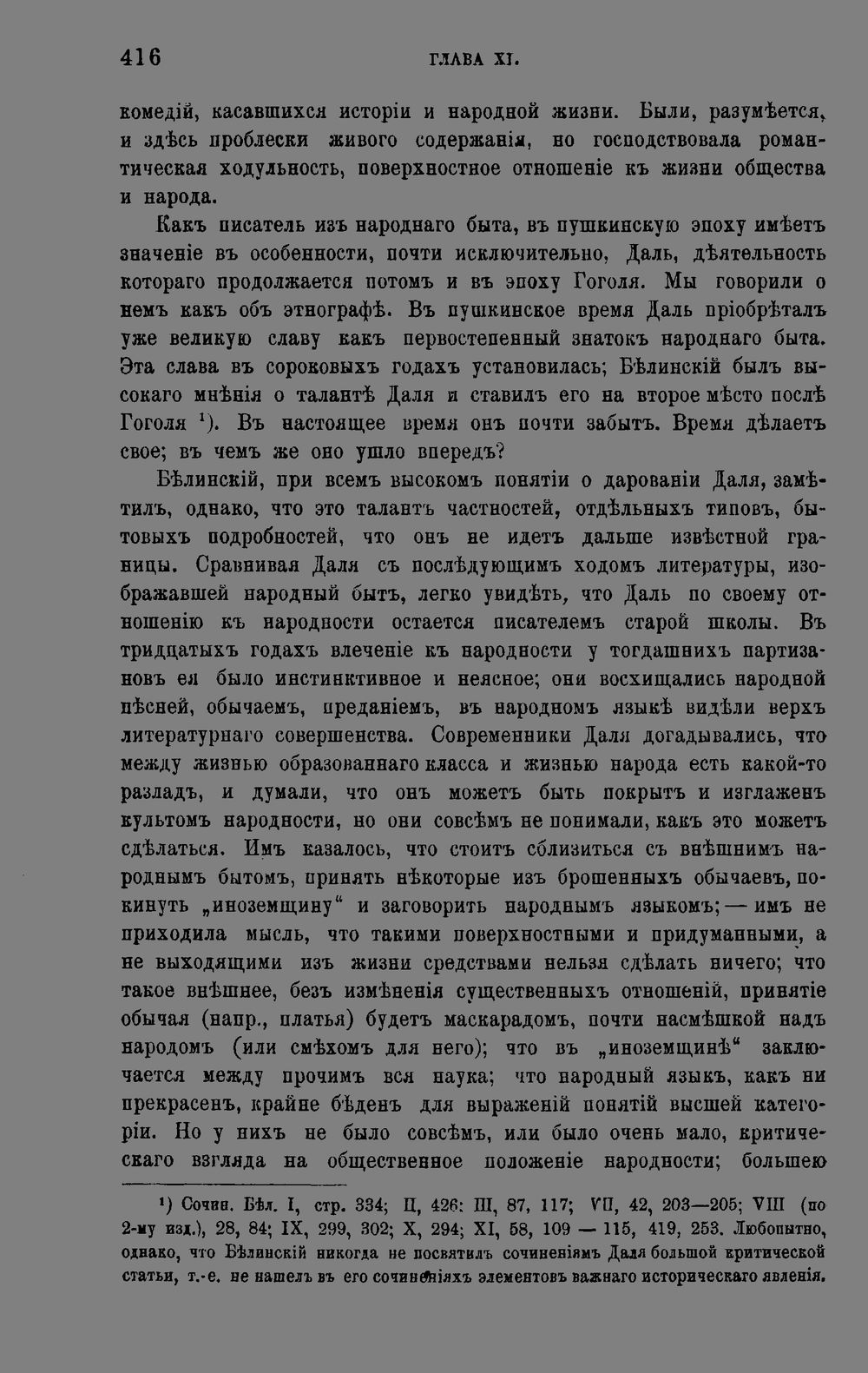 416 ГЛАВА XI.

комедій, касавшихся исторіи и народной жизни. Были, разумѣется, и здѣсь проблески живого содержанія, но господствовала романтическая ходульность, поверхностное отношеніе къ жизни общества и народа.

Какъ писатель изъ народнаго быта, въ пушкинскую эпоху имѣетъ значеніе въ особенности, почти исключительно, Даль, дѣятельность котораго продолжается потомъ и въ эпоху Гоголя. Мы говорили о немъ какъ объ этнографѣ. Въ пушкинское время Даль пріобрѣталъ уже великую славу какъ первостепенный знатокъ народнаго быта. Эта слава въ сороковыхъ годахъ установилась; Бѣлинскій былъ высокаго мнѣнія о талантѣ Даля и ставилъ его на второе мѣсто послѣ Гоголя $^{1}$). Въ настоящее время онъ почти забытъ. Время дѣлаетъ свое; въ чемъ же оно ушло впередъ?

Бѣлинскій, при всемъ высокомъ понятіи о дарованіи Даля, замѣтилъ, однако, что это талантъ частностей, отдѣльныхъ типовъ, бытовыхъ подробностей, что онъ не идетъ дальше извѣстной границы. Сравнивая Даля съ послѣдующимъ ходомъ литературы, изображавшей народный бытъ, легко увидѣть, что Даль по своему отношенію къ народности остается писателемъ старой школы. Въ тридцатыхъ годахъ влеченіе къ народности у тогдашнихъ партизановъ ея было инстинктивное и неясное; они восхищались народной пѣсней, обычаемъ, преданіемъ, въ народномъ языкѣ видѣли верхъ литературнаго совершенства. Современники Даля догадывались, что между жизнью образованнаго класса и жизнью народа есть какой-то разладъ, и думали, что онъ можетъ быть покрытъ и изглаженъ культомъ народности, но они совсѣмъ не понимали, какъ это можетъ сдѣлаться. Имъ казалось, что стоитъ сблизиться съ внѣшнимъ народнымъ бытомъ, принять нѣкоторые изъ брошенныхъ обычаевъ, покинуть „иноземщину“ и заговорить народнымъ языкомъ; — имъ не приходила мысль, что такими поверхностными и придуманными, а не выходящими изъ жизни средствами нельзя сдѣлать ничего; что такое внѣшнее, безъ измѣненія существенныхъ отношеній, принятіе обычая (напр., платья) будетъ маскарадомъ, почти насмѣшкой надъ народомъ (или смѣхомъ для него); что въ „иноземщинѣ“ заключается между прочимъ вся наука; что народный языкъ, какъ ни прекрасенъ, крайне бѣденъ для выраженій понятій высшей категоріи. Но у нихъ не было совсѣмъ, или было очень мало, критическаго взгляда на общественное положеніе народности; большею

$^{1}$) Сочин. Бѣл. I, стр. 334; II, 426: III, 87, 117; VII, 42, 203—205; VIII (по 2-му изд.), 28, 84; IX, 299, 302; X, 294; XI, 58, 109 — 115, 419, 253. Любопытно, однако, что Бѣлинскій никогда не посвятилъ сочиненіямъ Даля большой критической статьи, т.-е. не нашелъ въ его сочиненіяхъ элементовъ важнаго историческаго явленія.